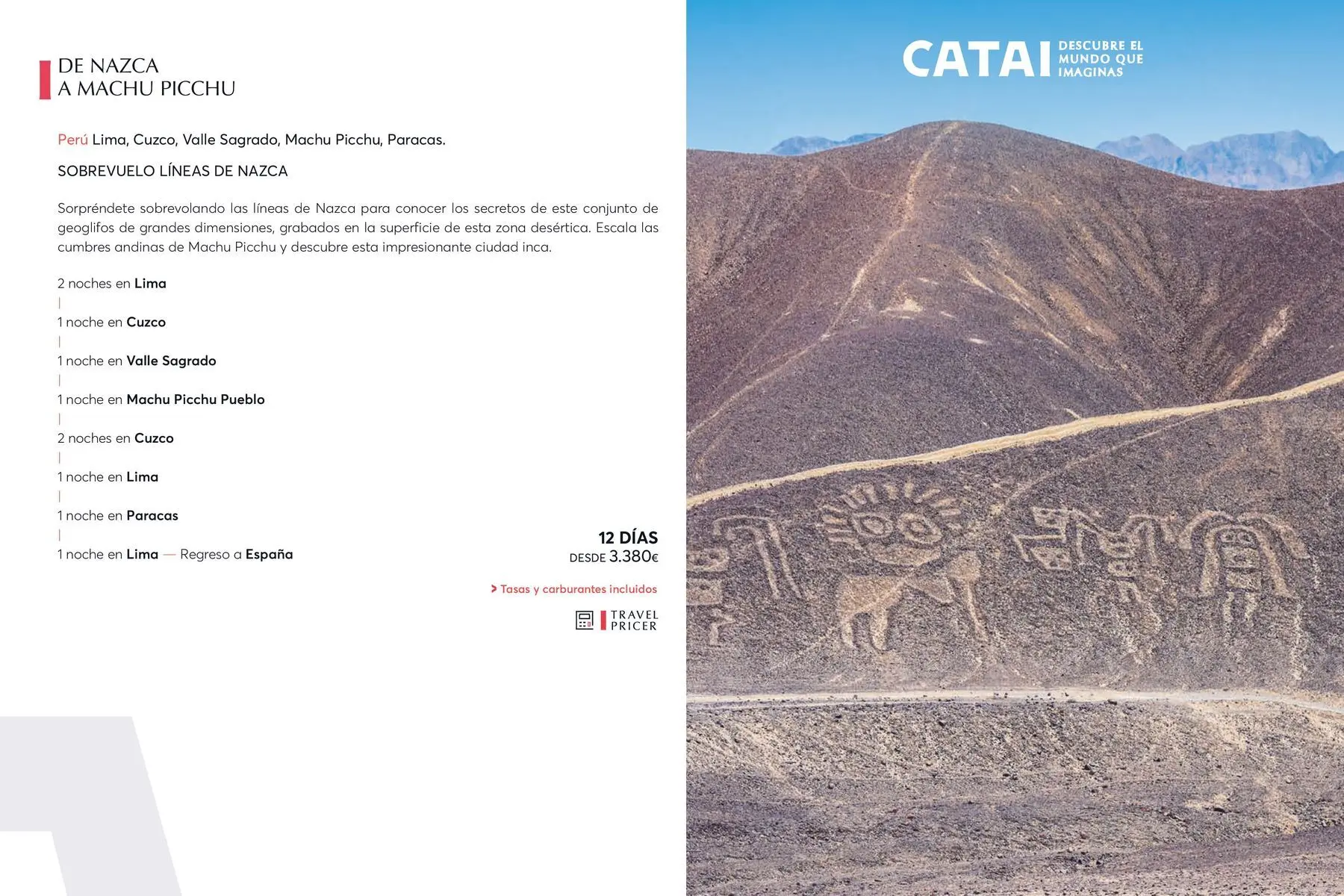 DE NAZCA
A MACHU PICCHU

Perú Lima, Cuzco, Valle Sagrado, Machu Picchu, Paracas.

SOBREVUELO LÍNEAS DE NAZCA

Sorpréndete sobrevolando las líneas de Nazca para conocer los secretos de este conjunto de geoglifos de grandes dimensiones, grabados en la superficie de esta zona desértica. Escala las cumbres andinas de Machu Picchu y descubre esta impresionante ciudad inca.

2 noches en Lima
|
1 noche en Cuzco
|
1 noche en Valle Sagrado
|
1 noche en Machu Picchu Pueblo
|
2 noches en Cuzco
|
1 noche en Lima
|
1 noche en Paracas
|
1 noche en Lima — Regreso a España

12 DÍAS
DESDE 3.380€

> Tasas y carburantes incluidos

TRAVEL PRICER

CATAI DESCUBRE EL MUNDO QUE IMAGINAS